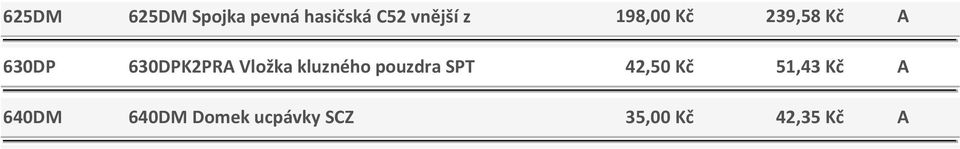 | 625DM | 625DM Spojka pevná hasičská C52 vnější z | 198,00 Kč | 239,58 Kč | A |
|---|---|---|---|---|
| 630DP | 630DPK2PRA Vložka kluzného pouzdra SPT | 42,50 Kč | 51,43 Kč | A |
| 640DM | 640DM Domek ucpávky SCZ | 35,00 Kč | 42,35 Kč | A |